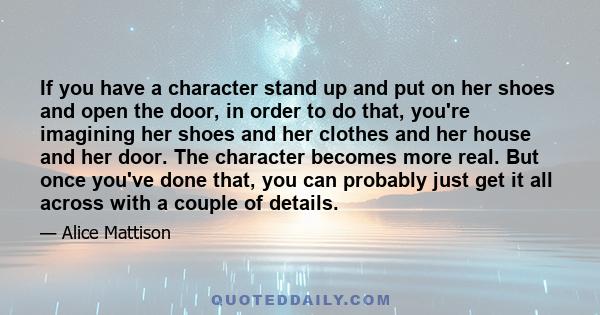 If you have a character stand up and put on her shoes and open the door, in order to do that, you're imagining her shoes and her clothes and her house and her door. The character becomes more real. But once you've done that, you can probably just get it all across with a couple of details.

— Alice Mattison

QUOTEDDAILY.COM